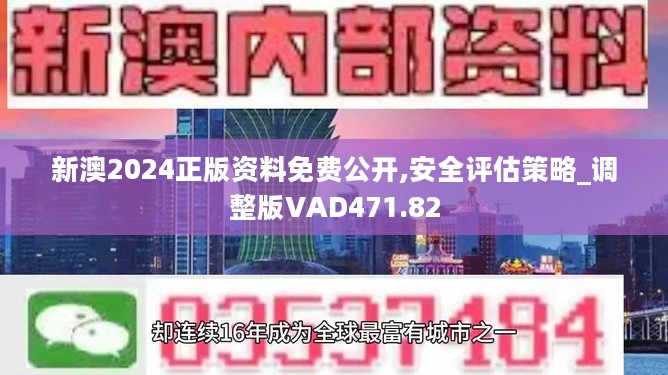 新澳内部资料

新澳2024正版资料免费公开,安全评估策略_调整版VAD471.82

03537184

却连续16年成为全球最富有城市之一